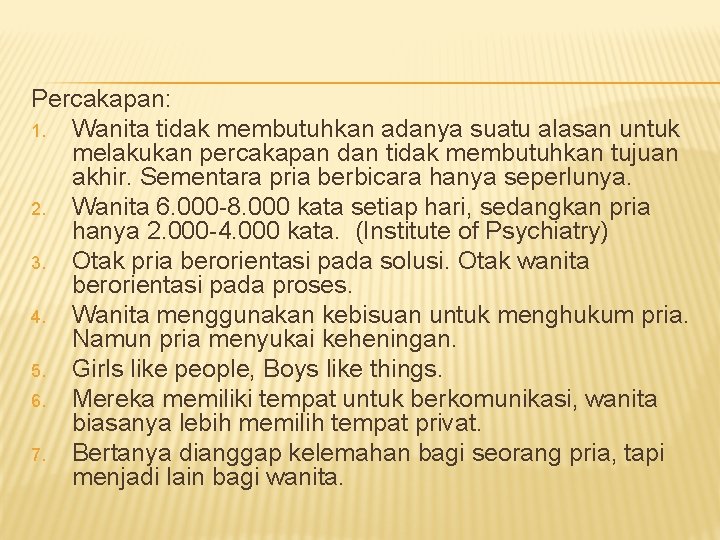 Percakapan:

1. Wanita tidak membutuhkan adanya suatu alasan untuk melakukan percakapan dan tidak membutuhkan tujuan akhir. Sementara pria berbicara hanya seperlunya.
2. Wanita 6.000-8.000 kata setiap hari, sedangkan pria hanya 2.000-4.000 kata. (Institute of Psychiatry)
3. Otak pria berorientasi pada solusi. Otak wanita berorientasi pada proses.
4. Wanita menggunakan kebisuan untuk menghukum pria. Namun pria menyukai keheningan.
5. Girls like people, Boys like things.
6. Mereka memiliki tempat untuk berkomunikasi, wanita biasanya lebih memilih tempat privat.
7. Bertanya dianggap kelemahan bagi seorang pria, tapi menjadi lain bagi wanita.